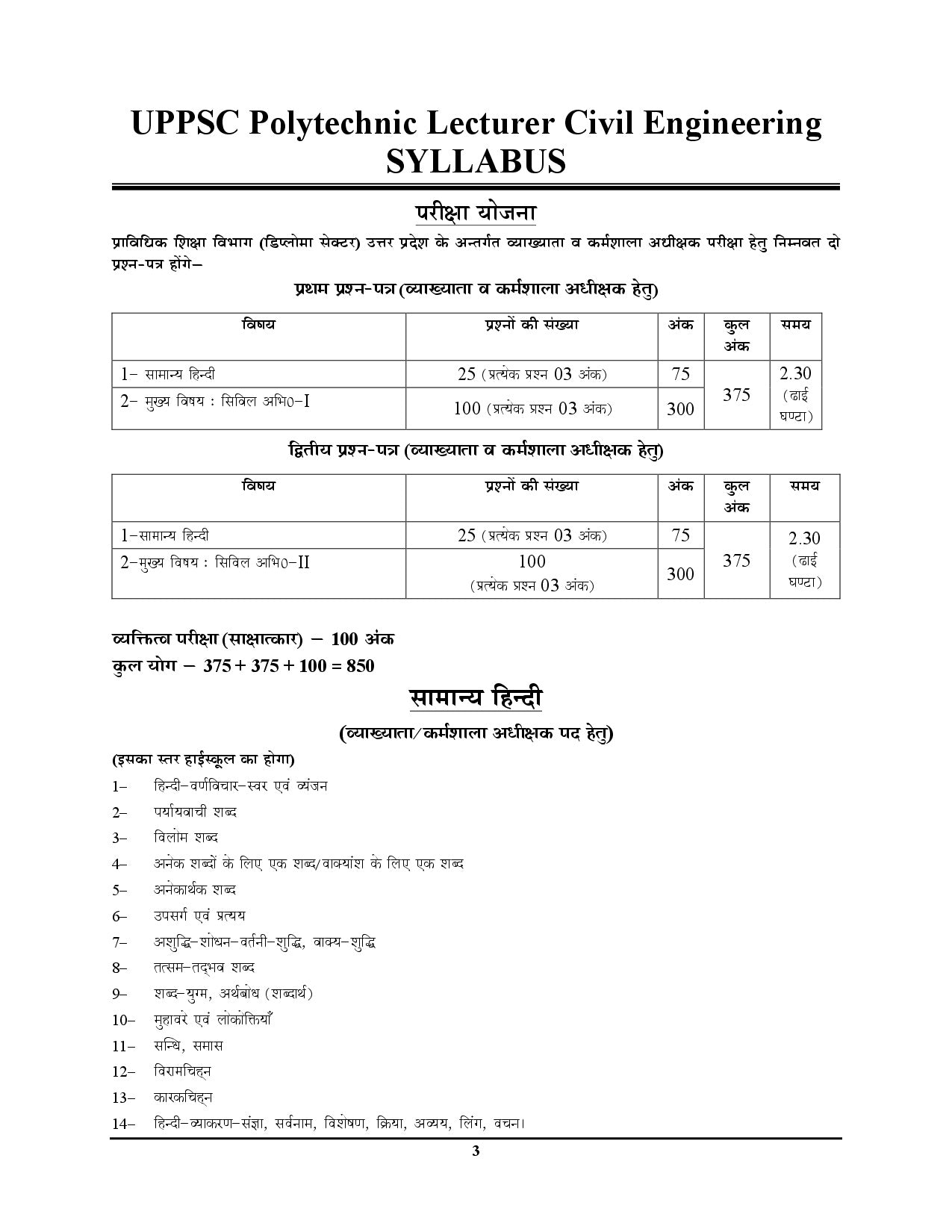 UPPSC Polytechnic Lecturer Civil Engineering SYLLABUS

परीक्षा योजना

प्राविधिक शिक्षा विभाग (डिप्लोमा सेक्टर) उत्तर प्रदेश के अन्तर्गत व्याख्याता व कर्मशाला अधीक्षक परीक्षा हेतु निम्नवत दो प्रश्न-पत्र होंगे–

प्रथम प्रश्न-पत्र (व्याख्याता व कर्मशाला अधीक्षक हेतु)

| विषय | प्रश्नों की संख्या | अंक | कुल अंक | समय |
|---|---|---|---|---|
| 1– सामान्य हिन्दी | 25 (प्रत्येक प्रश्न 03 अंक) | 75 | 375 | 2.30 (ढाई घण्टा) |
| 2– मुख्य विषय : सिविल अभि0–I | 100 (प्रत्येक प्रश्न 03 अंक) | 300 | | |

द्वितीय प्रश्न-पत्र (व्याख्याता व कर्मशाला अधीक्षक हेतु)

| विषय | प्रश्नों की संख्या | अंक | कुल अंक | समय |
|---|---|---|---|---|
| 1–सामान्य हिन्दी | 25 (प्रत्येक प्रश्न 03 अंक) | 75 | 375 | 2.30 (ढाई घण्टा) |
| 2–मुख्य विषय : सिविल अभि0–II | 100 (प्रत्येक प्रश्न 03 अंक) | 300 | | |

व्यक्तित्व परीक्षा (साक्षात्कार) – 100 अंक
कुल योग – 375 + 375 + 100 = 850

सामान्य हिन्दी

(व्याख्याता/कर्मशाला अधीक्षक पद हेतु)

(इसका स्तर हाईस्कूल का होगा)

1– हिन्दी–वर्णविचार–स्वर एवं व्यंजन
2– पर्यायवाची शब्द
3– विलोम शब्द
4– अनेक शब्दों के लिए एक शब्द/वाक्यांश के लिए एक शब्द
5– अनेकार्थक शब्द
6– उपसर्ग एवं प्रत्यय
7– अशुद्धि–शोधन–वर्तनी–शुद्धि, वाक्य–शुद्धि
8– तत्सम–तद्भव शब्द
9– शब्द–युग्म, अर्थबोध (शब्दार्थ)
10– मुहावरे एवं लोकोक्तियाँ
11– सन्धि, समास
12– विरामचिह्न
13– कारकचिह्न
14– हिन्दी–व्याकरण–संज्ञा, सर्वनाम, विशेषण, क्रिया, अव्यय, लिंग, वचन।

3